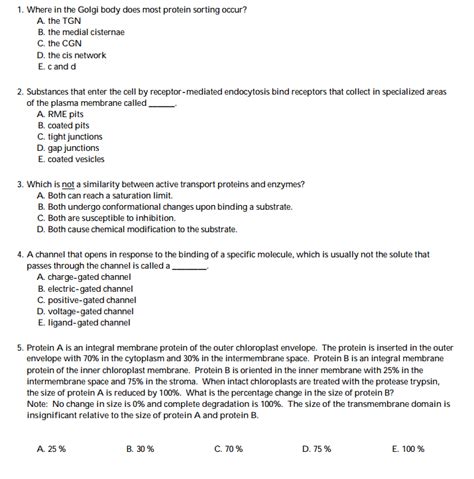 1. Where in the Golgi body does most protein sorting occur?
A. the TGN
B. the medial cisternae
C. the CGN
D. the cis network
E. c and d

2. Substances that enter the cell by receptor-mediated endocytosis bind receptors that collect in specialized areas of the plasma membrane called ______.
A. RME pits
B. coated pits
C. tight junctions
D. gap junctions
E. coated vesicles

3. Which is not a similarity between active transport proteins and enzymes?
A. Both can reach a saturation limit.
B. Both undergo conformational changes upon binding a substrate.
C. Both are susceptible to inhibition.
D. Both cause chemical modification to the substrate.

4. A channel that opens in response to the binding of a specific molecule, which is usually not the solute that passes through the channel is called a ________.
A. charge-gated channel
B. electric-gated channel
C. positive-gated channel
D. voltage-gated channel
E. ligand-gated channel

5. Protein A is an integral membrane protein of the outer chloroplast envelope. The protein is inserted in the outer envelope with 70% in the cytoplasm and 30% in the intermembrane space. Protein B is an integral membrane protein of the inner chloroplast membrane. Protein B is oriented in the inner membrane with 25% in the intermembrane space and 75% in the stroma. When intact chloroplasts are treated with the protease trypsin, the size of protein A is reduced by 100%. What is the percentage change in the size of protein B?
Note: No change in size is 0% and complete degradation is 100%. The size of the transmembrane domain is insignificant relative to the size of protein A and protein B.

A. 25 %
B. 30 %
C. 70 %
D. 75 %
E. 100 %